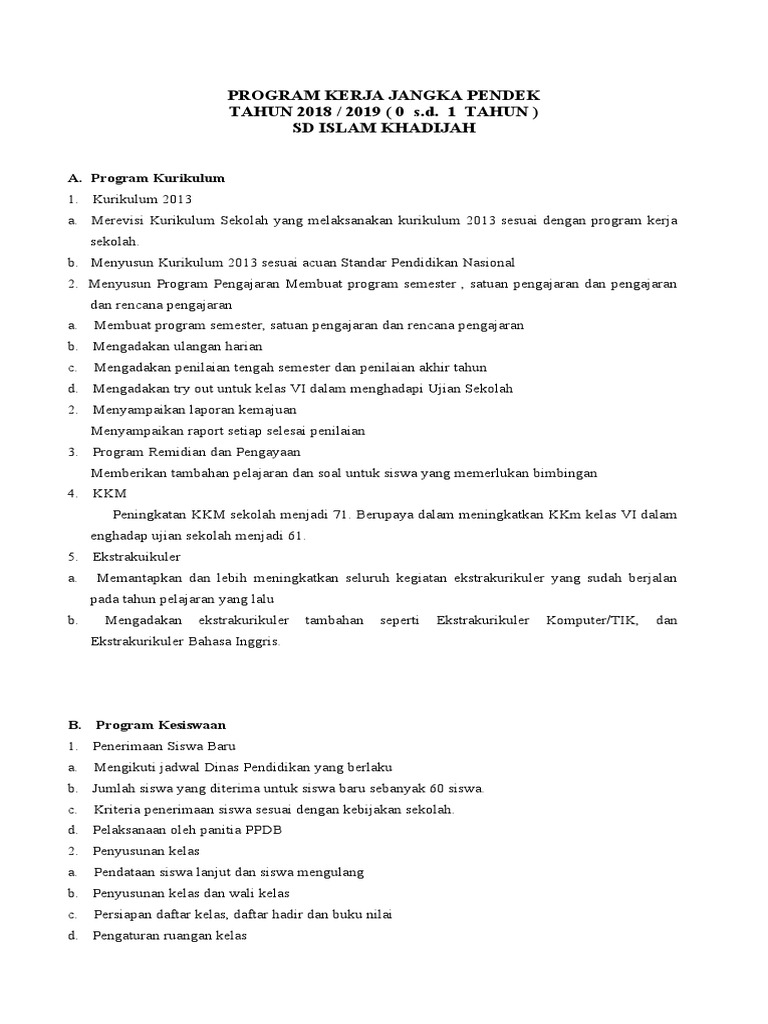 PROGRAM KERJA JANGKA PENDEK
TAHUN 2018 / 2019 ( 0 s.d. 1 TAHUN )
SD ISLAM KHADIJAH

A. Program Kurikulum
1. Kurikulum 2013
a. Merevisi Kurikulum Sekolah yang melaksanakan kurikulum 2013 sesuai dengan program kerja sekolah.
b. Menyusun Kurikulum 2013 sesuai acuan Standar Pendidikan Nasional
2. Menyusun Program Pengajaran Membuat program semester , satuan pengajaran dan pengajaran dan rencana pengajaran
a. Membuat program semester, satuan pengajaran dan rencana pengajaran
b. Mengadakan ulangan harian
c. Mengadakan penilaian tengah semester dan penilaian akhir tahun
d. Mengadakan try out untuk kelas VI dalam menghadapi Ujian Sekolah
2. Menyampaikan laporan kemajuan
Menyampaikan raport setiap selesai penilaian
3. Program Remidian dan Pengayaan
Memberikan tambahan pelajaran dan soal untuk siswa yang memerlukan bimbingan
4. KKM
Peningkatan KKM sekolah menjadi 71. Berupaya dalam meningkatkan KKm kelas VI dalam enghadap ujian sekolah menjadi 61.
5. Ekstrakuikuler
a. Memantapkan dan lebih meningkatkan seluruh kegiatan ekstrakurikuler yang sudah berjalan pada tahun pelajaran yang lalu
b. Mengadakan ekstrakurikuler tambahan seperti Ekstrakurikuler Komputer/TIK, dan Ekstrakurikuler Bahasa Inggris.

B. Program Kesiswaan
1. Penerimaan Siswa Baru
a. Mengikuti jadwal Dinas Pendidikan yang berlaku
b. Jumlah siswa yang diterima untuk siswa baru sebanyak 60 siswa.
c. Kriteria penerimaan siswa sesuai dengan kebijakan sekolah.
d. Pelaksanaan oleh panitia PPDB
2. Penyusunan kelas
a. Pendataan siswa lanjut dan siswa mengulang
b. Penyusunan kelas dan wali kelas
c. Persiapan daftar kelas, daftar hadir dan buku nilai
d. Pengaturan ruangan kelas